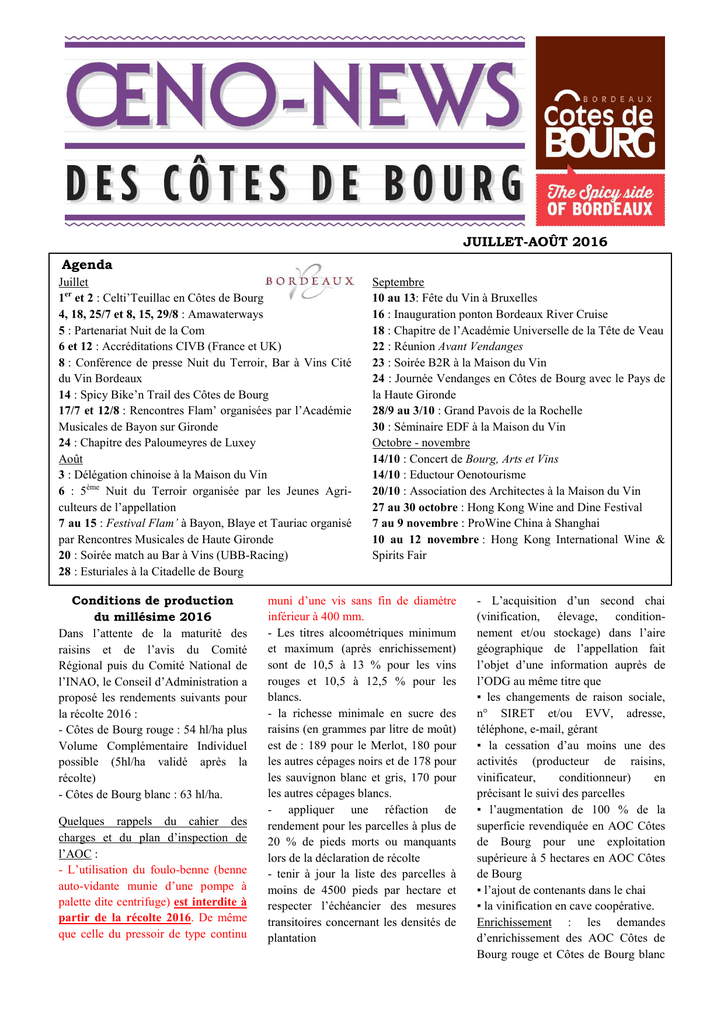 ŒNO-NEWS
DES CÔTES DE BOURG

BORDEAUX
Côtes de BOURG
The Spicy side OF BORDEAUX

JUILLET-AOÛT 2016

Agenda

BORDEAUX

Juillet
1$^{er}$ et 2 : Celti'Teuillac en Côtes de Bourg
4, 18, 25/7 et 8, 15, 29/8 : Amawaterways
5 : Partenariat Nuit de la Com
6 et 12 : Accréditations CIVB (France et UK)
8 : Conférence de presse Nuit du Terroir, Bar à Vins Cité du Vin Bordeaux
14 : Spicy Bike'n Trail des Côtes de Bourg
17/7 et 12/8 : Rencontres Flam' organisées par l'Académie Musicales de Bayon sur Gironde
24 : Chapitre des Paloumeyres de Luxey
Août
3 : Délégation chinoise à la Maison du Vin
6 : 5$^{ème}$ Nuit du Terroir organisée par les Jeunes Agriculteurs de l'appellation
7 au 15 : Festival Flam' à Bayon, Blaye et Tauriac organisé par Rencontres Musicales de Haute Gironde
20 : Soirée match au Bar à Vins (UBB-Racing)
28 : Esturiales à la Citadelle de Bourg

Septembre
10 au 13: Fête du Vin à Bruxelles
16 : Inauguration ponton Bordeaux River Cruise
18 : Chapitre de l'Académie Universelle de la Tête de Veau
22 : Réunion Avant Vendanges
23 : Soirée B2R à la Maison du Vin
24 : Journée Vendanges en Côtes de Bourg avec le Pays de la Haute Gironde
28/9 au 3/10 : Grand Pavois de la Rochelle
30 : Séminaire EDF à la Maison du Vin
Octobre - novembre
14/10 : Concert de Bourg, Arts et Vins
14/10 : Eductour Oenotourisme
20/10 : Association des Architectes à la Maison du Vin
27 au 30 octobre : Hong Kong Wine and Dine Festival
7 au 9 novembre : ProWine China à Shanghai
10 au 12 novembre : Hong Kong International Wine & Spirits Fair

Conditions de production du millésime 2016

Dans l'attente de la maturité des raisins et de l'avis du Comité Régional puis du Comité National de l'INAO, le Conseil d'Administration a proposé les rendements suivants pour la récolte 2016 :
- Côtes de Bourg rouge : 54 hl/ha plus Volume Complémentaire Individuel possible (5hl/ha validé après la récolte)
- Côtes de Bourg blanc : 63 hl/ha.

Quelques rappels du cahier des charges et du plan d'inspection de l'AOC :
- L'utilisation du foulo-benne (benne auto-vidante munie d'une pompe à palette dite centrifuge) est interdite à partir de la récolte 2016. De même que celle du pressoir de type continu muni d'une vis sans fin de diamètre inférieur à 400 mm.
- Les titres alcoométriques minimum et maximum (après enrichissement) sont de 10,5 à 13 % pour les vins rouges et 10,5 à 12,5 % pour les blancs.
- la richesse minimale en sucre des raisins (en grammes par litre de moût) est de : 189 pour le Merlot, 180 pour les autres cépages noirs et de 178 pour les sauvignon blanc et gris, 170 pour les autres cépages blancs.
- appliquer une réfaction de rendement pour les parcelles à plus de 20 % de pieds morts ou manquants lors de la déclaration de récolte
- tenir à jour la liste des parcelles à moins de 4500 pieds par hectare et respecter l'échéancier des mesures transitoires concernant les densités de plantation

- L'acquisition d'un second chai (vinification, élevage, conditionnement et/ou stockage) dans l'aire géographique de l'appellation fait l'objet d'une information auprès de l'ODG au même titre que
▪ les changements de raison sociale, n° SIRET et/ou EVV, adresse, téléphone, e-mail, gérant
▪ la cessation d'au moins une des activités (producteur de raisins, vinificateur, conditionneur) en précisant le suivi des parcelles
▪ l'augmentation de 100 % de la superficie revendiquée en AOC Côtes de Bourg pour une exploitation supérieure à 5 hectares en AOC Côtes de Bourg
▪ l'ajout de contenants dans le chai
▪ la vinification en cave coopérative.
Enrichissement : les demandes d'enrichissement des AOC Côtes de Bourg rouge et Côtes de Bourg blanc